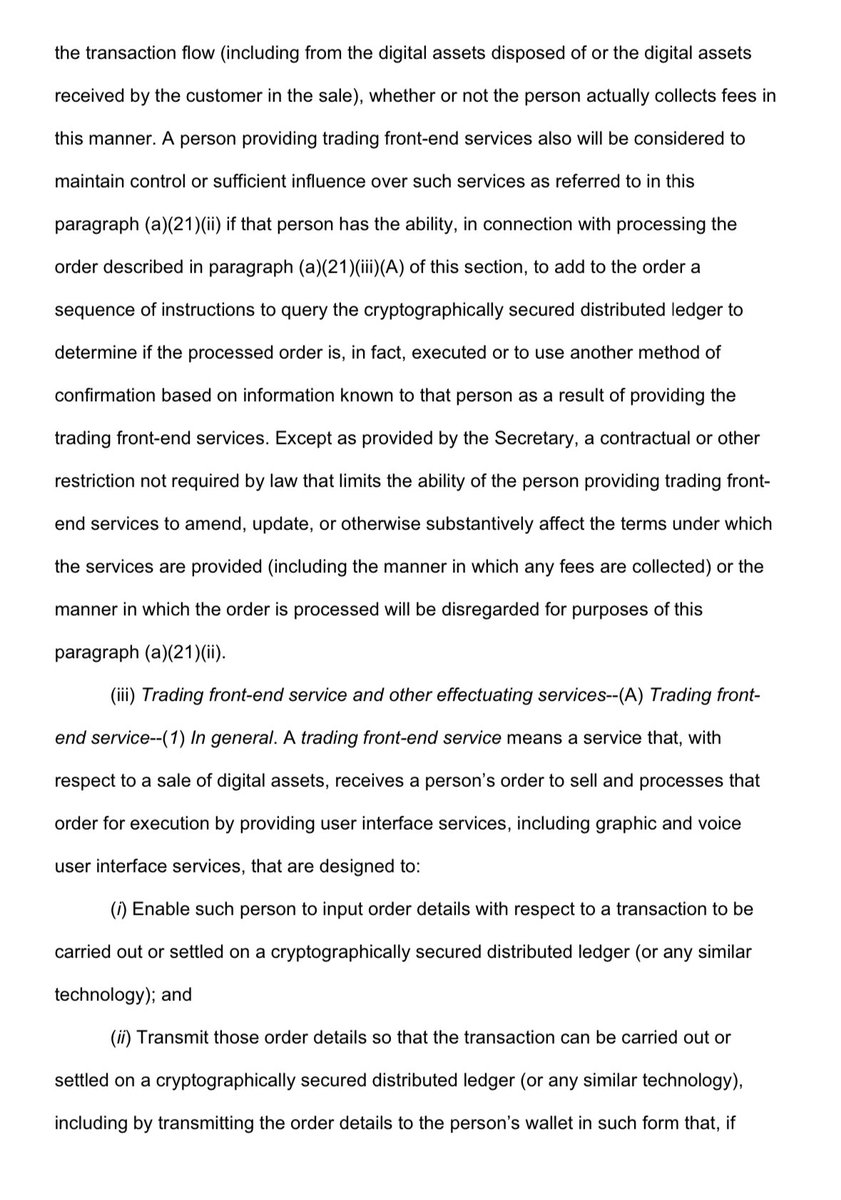 the transaction flow (including from the digital assets disposed of or the digital assets received by the customer in the sale), whether or not the person actually collects fees in this manner. A person providing trading front-end services also will be considered to maintain control or sufficient influence over such services as referred to in this paragraph (a)(21)(ii) if that person has the ability, in connection with processing the order described in paragraph (a)(21)(iii)(A) of this section, to add to the order a sequence of instructions to query the cryptographically secured distributed ledger to determine if the processed order is, in fact, executed or to use another method of confirmation based on information known to that person as a result of providing the trading front-end services. Except as provided by the Secretary, a contractual or other restriction not required by law that limits the ability of the person providing trading front-end services to amend, update, or otherwise substantively affect the terms under which the services are provided (including the manner in which any fees are collected) or the manner in which the order is processed will be disregarded for purposes of this paragraph (a)(21)(ii).

(iii) Trading front-end service and other effectuating services--(A) Trading front-end service--(1) In general. A trading front-end service means a service that, with respect to a sale of digital assets, receives a person's order to sell and processes that order for execution by providing user interface services, including graphic and voice user interface services, that are designed to:

(i) Enable such person to input order details with respect to a transaction to be carried out or settled on a cryptographically secured distributed ledger (or any similar technology); and

(ii) Transmit those order details so that the transaction can be carried out or settled on a cryptographically secured distributed ledger (or any similar technology), including by transmitting the order details to the person's wallet in such form that, if